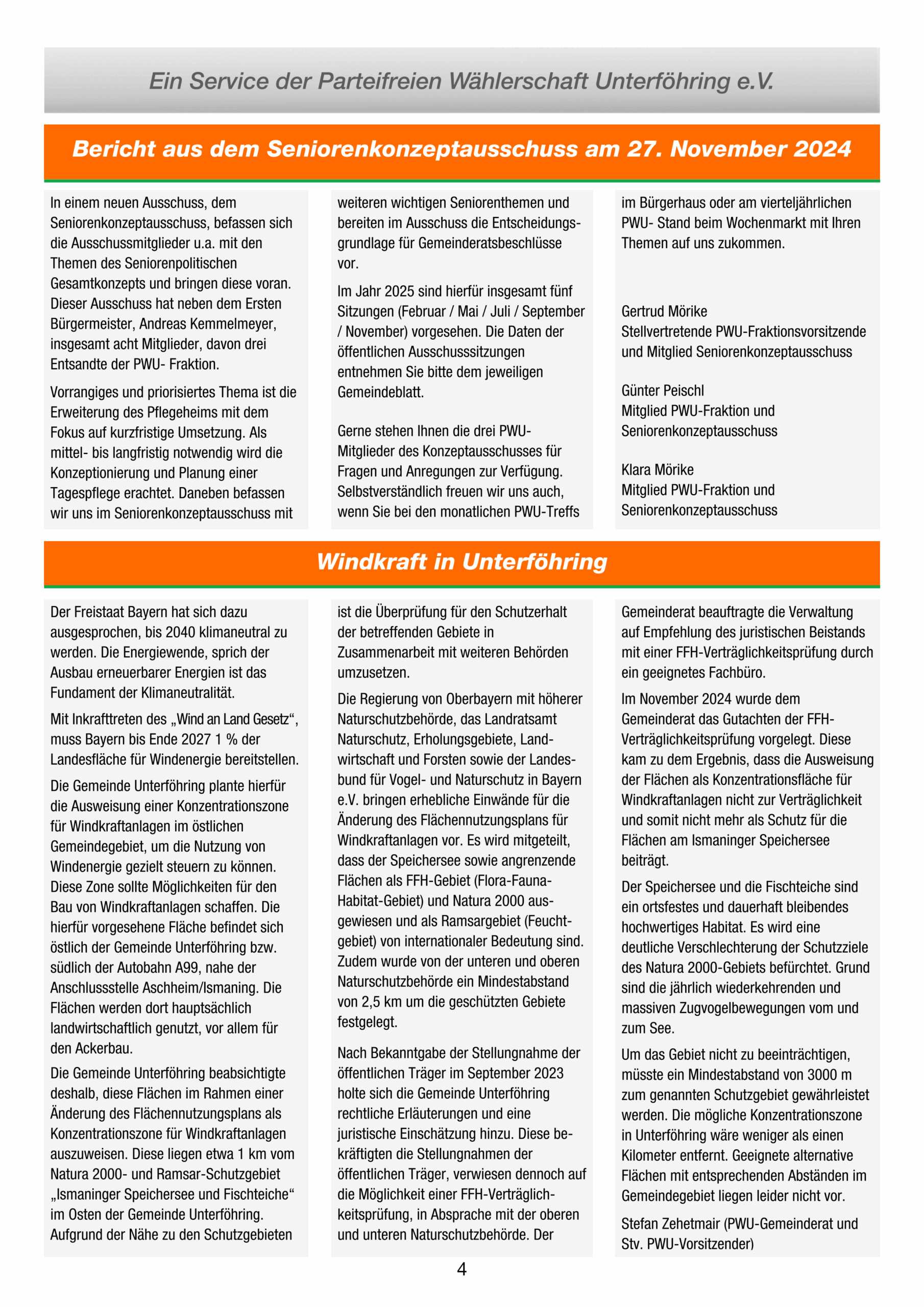 Ein Service der Parteifreien Wählerschaft Unterföhring e.V.

Bericht aus dem Seniorenkonzeptausschuss am 27. November 2024

In einem neuen Ausschuss, dem Seniorenkonzeptausschuss, befassen sich die Ausschussmitglieder u.a. mit den Themen des Seniorenpolitischen Gesamtkonzepts und bringen diese voran. Dieser Ausschuss hat neben dem Ersten Bürgermeister, Andreas Kemmelmeyer, insgesamt acht Mitglieder, davon drei Entsandte der PWU- Fraktion.

Vorrangiges und priorisiertes Thema ist die Erweiterung des Pflegeheims mit dem Fokus auf kurzfristige Umsetzung. Als mittel- bis langfristig notwendig wird die Konzeptionierung und Planung einer Tagespflege erachtet. Daneben befassen wir uns im Seniorenkonzeptausschuss mit weiteren wichtigen Seniorenthemen und bereiten im Ausschuss die Entscheidungsgrundlage für Gemeinderatsbeschlüsse vor.

Im Jahr 2025 sind hierfür insgesamt fünf Sitzungen (Februar / Mai / Juli / September / November) vorgesehen. Die Daten der öffentlichen Ausschusssitzungen entnehmen Sie bitte dem jeweiligen Gemeindeblatt.

Gerne stehen Ihnen die drei PWU-Mitglieder des Konzeptausschusses für Fragen und Anregungen zur Verfügung. Selbstverständlich freuen wir uns auch, wenn Sie bei den monatlichen PWU-Treffs im Bürgerhaus oder am vierteljährlichen PWU- Stand beim Wochenmarkt mit Ihren Themen auf uns zukommen.

Gertrud Mörike
Stellvertretende PWU-Fraktionsvorsitzende und Mitglied Seniorenkonzeptausschuss

Günter Peischl
Mitglied PWU-Fraktion und Seniorenkonzeptausschuss

Klara Mörike
Mitglied PWU-Fraktion und Seniorenkonzeptausschuss

Windkraft in Unterföhring

Der Freistaat Bayern hat sich dazu ausgesprochen, bis 2040 klimaneutral zu werden. Die Energiewende, sprich der Ausbau erneuerbarer Energien ist das Fundament der Klimaneutralität.

Mit Inkrafttreten des „Wind an Land Gesetz“, muss Bayern bis Ende 2027 1 % der Landesfläche für Windenergie bereitstellen.

Die Gemeinde Unterföhring plante hierfür die Ausweisung einer Konzentrationszone für Windkraftanlagen im östlichen Gemeindegebiet, um die Nutzung von Windenergie gezielt steuern zu können. Diese Zone sollte Möglichkeiten für den Bau von Windkraftanlagen schaffen. Die hierfür vorgesehene Fläche befindet sich östlich der Gemeinde Unterföhring bzw. südlich der Autobahn A99, nahe der Anschlussstelle Aschheim/Ismaning. Die Flächen werden dort hauptsächlich landwirtschaftlich genutzt, vor allem für den Ackerbau.

Die Gemeinde Unterföhring beabsichtigte deshalb, diese Flächen im Rahmen einer Änderung des Flächennutzungsplans als Konzentrationszone für Windkraftanlagen auszuweisen. Diese liegen etwa 1 km vom Natura 2000- und Ramsar-Schutzgebiet „Ismaninger Speichersee und Fischteiche“ im Osten der Gemeinde Unterföhring. Aufgrund der Nähe zu den Schutzgebieten ist die Überprüfung für den Schutzerhalt der betreffenden Gebiete in Zusammenarbeit mit weiteren Behörden umzusetzen.

Die Regierung von Oberbayern mit höherer Naturschutzbehörde, das Landratsamt Naturschutz, Erholungsgebiete, Landwirtschaft und Forsten sowie der Landesbund für Vogel- und Naturschutz in Bayern e.V. bringen erhebliche Einwände für die Änderung des Flächennutzungsplans für Windkraftanlagen vor. Es wird mitgeteilt, dass der Speichersee sowie angrenzende Flächen als FFH-Gebiet (Flora-Fauna-Habitat-Gebiet) und Natura 2000 ausgewiesen und als Ramsargebiet (Feuchtgebiet) von internationaler Bedeutung sind. Zudem wurde von der unteren und oberen Naturschutzbehörde ein Mindestabstand von 2,5 km um die geschützten Gebiete festgelegt.

Nach Bekanntgabe der Stellungnahme der öffentlichen Träger im September 2023 holte sich die Gemeinde Unterföhring rechtliche Erläuterungen und eine juristische Einschätzung hinzu. Diese bekräftigten die Stellungnahmen der öffentlichen Träger, verwiesen dennoch auf die Möglichkeit einer FFH-Verträglichkeitsprüfung, in Absprache mit der oberen und unteren Naturschutzbehörde. Der Gemeinderat beauftragte die Verwaltung auf Empfehlung des juristischen Beistands mit einer FFH-Verträglichkeitsprüfung durch ein geeignetes Fachbüro.

Im November 2024 wurde dem Gemeinderat das Gutachten der FFH-Verträglichkeitsprüfung vorgelegt. Diese kam zu dem Ergebnis, dass die Ausweisung der Flächen als Konzentrationsfläche für Windkraftanlagen nicht zur Verträglichkeit und somit nicht mehr als Schutz für die Flächen am Ismaninger Speichersee beiträgt.

Der Speichersee und die Fischteiche sind ein ortsfestes und dauerhaft bleibendes hochwertiges Habitat. Es wird eine deutliche Verschlechterung der Schutzziele des Natura 2000-Gebiets befürchtet. Grund sind die jährlich wiederkehrenden und massiven Zugvogelbewegungen vom und zum See.

Um das Gebiet nicht zu beeinträchtigen, müsste ein Mindestabstand von 3000 m zum genannten Schutzgebiet gewährleistet werden. Die mögliche Konzentrationszone in Unterföhring wäre weniger als einen Kilometer entfernt. Geeignete alternative Flächen mit entsprechenden Abständen im Gemeindegebiet liegen leider nicht vor.

Stefan Zehetmair (PWU-Gemeinderat und Stv. PWU-Vorsitzender)

4